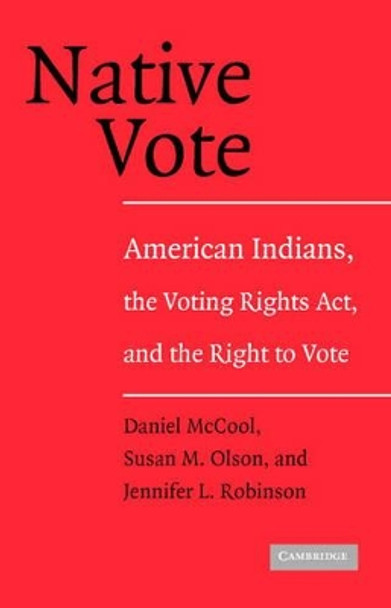 Native Vote

American Indians, the Voting Rights Act, and the Right to Vote

Daniel McCool, Susan M. Olson, and Jennifer L. Robinson

CAMBRIDGE